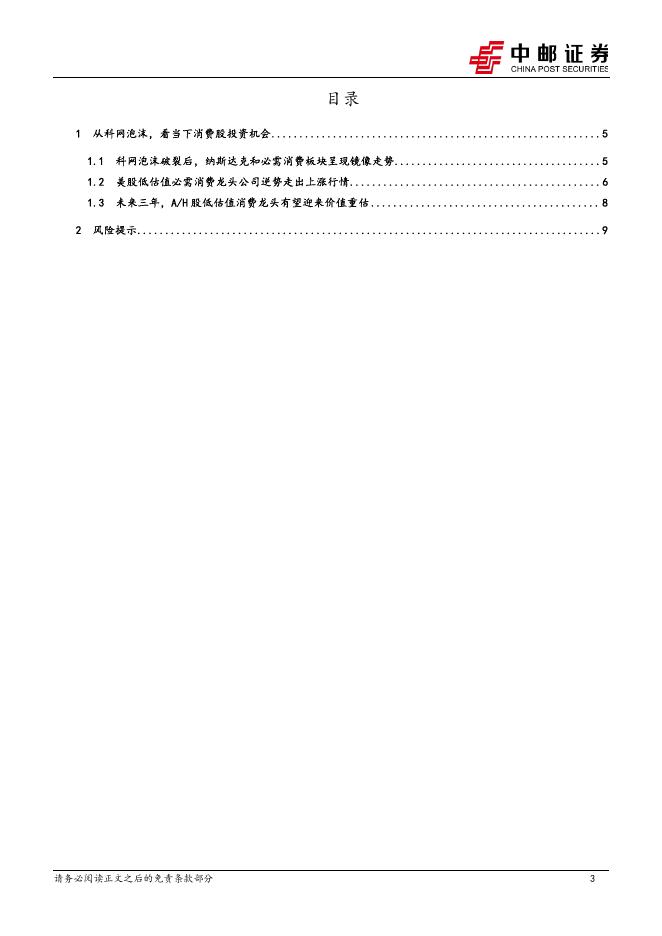 中邮证券
CHINA POST SECURITIES

目录

1 从科网泡沫，看当下消费股投资机会 5

1.1 科网泡沫破裂后，纳斯达克和必需消费板块呈现镜像走势 5

1.2 美股低估值必需消费龙头公司逆势走出上涨行情 6

1.3 未来三年，A/H股低估值消费龙头有望迎来价值重估 8

2 风险提示 9

请务必阅读正文之后的免责条款部分 3